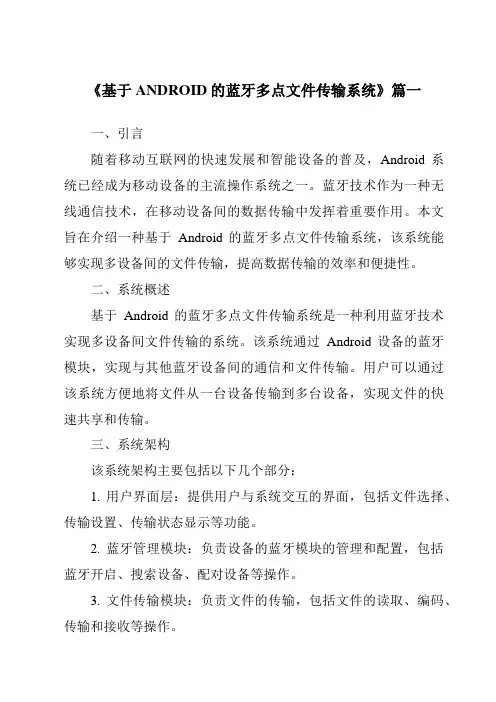 《基于 ANDROID 的蓝牙多点文件传输系统》篇一

一、引言

随着移动互联网的快速发展和智能设备的普及，Android 系统已经成为移动设备的主流操作系统之一。蓝牙技术作为一种无线通信技术，在移动设备间的数据传输中发挥着重要作用。本文旨在介绍一种基于 Android 的蓝牙多点文件传输系统，该系统能够实现多设备间的文件传输，提高数据传输的效率和便捷性。

二、系统概述

基于 Android 的蓝牙多点文件传输系统是一种利用蓝牙技术实现多设备间文件传输的系统。该系统通过 Android 设备的蓝牙模块，实现与其他蓝牙设备间的通信和文件传输。用户可以通过该系统方便地将文件从一台设备传输到多台设备，实现文件的快速共享和传输。

三、系统架构

该系统架构主要包括以下几个部分：

1. 用户界面层：提供用户与系统交互的界面，包括文件选择、传输设置、传输状态显示等功能。

2. 蓝牙管理模块：负责设备的蓝牙模块的管理和配置，包括蓝牙开启、搜索设备、配对设备等操作。

3. 文件传输模块：负责文件的传输，包括文件的读取、编码、传输和接收等操作。